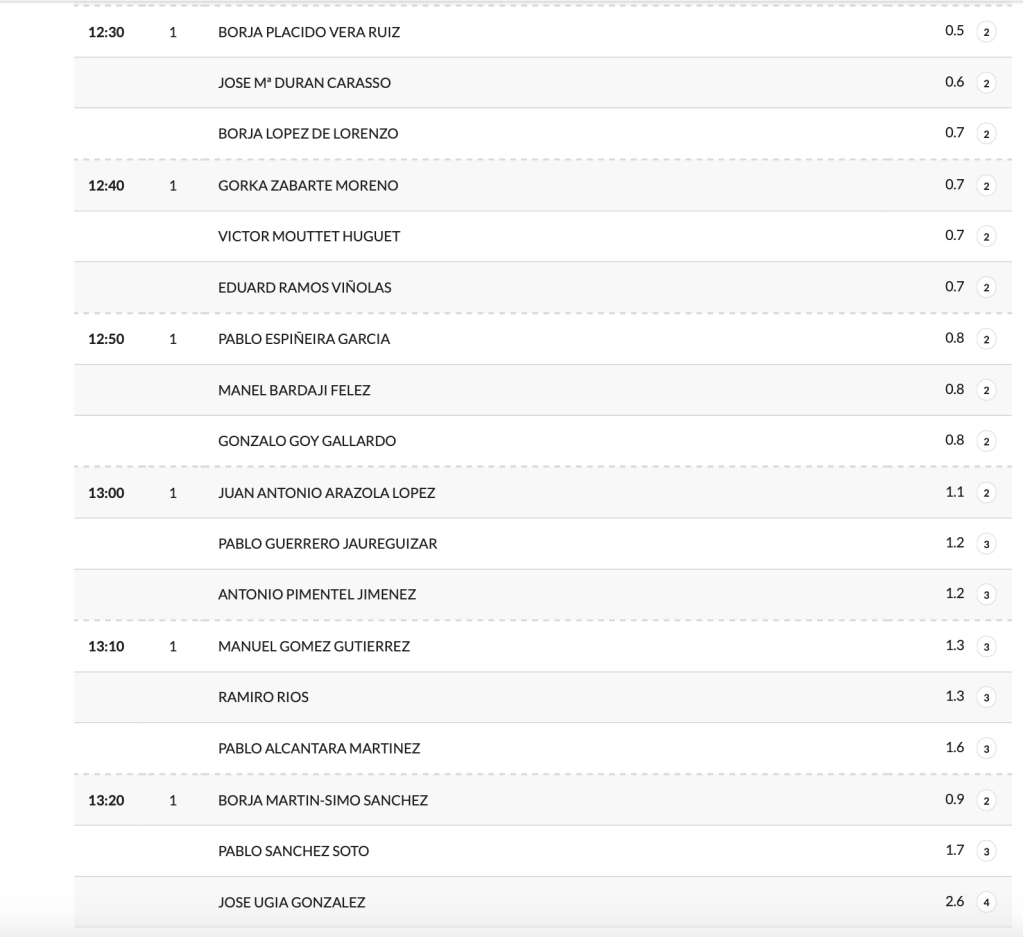 | | | | | |
|---|---|---|---|---|
| 12:30 | 1 | BORJA PLACIDO VERA RUIZ | 0.5 | 2 |
| | | JOSE Mª DURAN CARASSO | 0.6 | 2 |
| | | BORJA LOPEZ DE LORENZO | 0.7 | 2 |
| 12:40 | 1 | GORKA ZABARTE MORENO | 0.7 | 2 |
| | | VICTOR MOUTTET HUGUET | 0.7 | 2 |
| | | EDUARD RAMOS VIÑOLAS | 0.7 | 2 |
| 12:50 | 1 | PABLO ESPIÑEIRA GARCIA | 0.8 | 2 |
| | | MANEL BARDAJI FELEZ | 0.8 | 2 |
| | | GONZALO GOY GALLARDO | 0.8 | 2 |
| 13:00 | 1 | JUAN ANTONIO ARAZOLA LOPEZ | 1.1 | 2 |
| | | PABLO GUERRERO JAUREGUIZAR | 1.2 | 3 |
| | | ANTONIO PIMENTEL JIMENEZ | 1.2 | 3 |
| 13:10 | 1 | MANUEL GOMEZ GUTIERREZ | 1.3 | 3 |
| | | RAMIRO RIOS | 1.3 | 3 |
| | | PABLO ALCANTARA MARTINEZ | 1.6 | 3 |
| 13:20 | 1 | BORJA MARTIN-SIMO SANCHEZ | 0.9 | 2 |
| | | PABLO SANCHEZ SOTO | 1.7 | 3 |
| | | JOSE UGIA GONZALEZ | 2.6 | 4 |